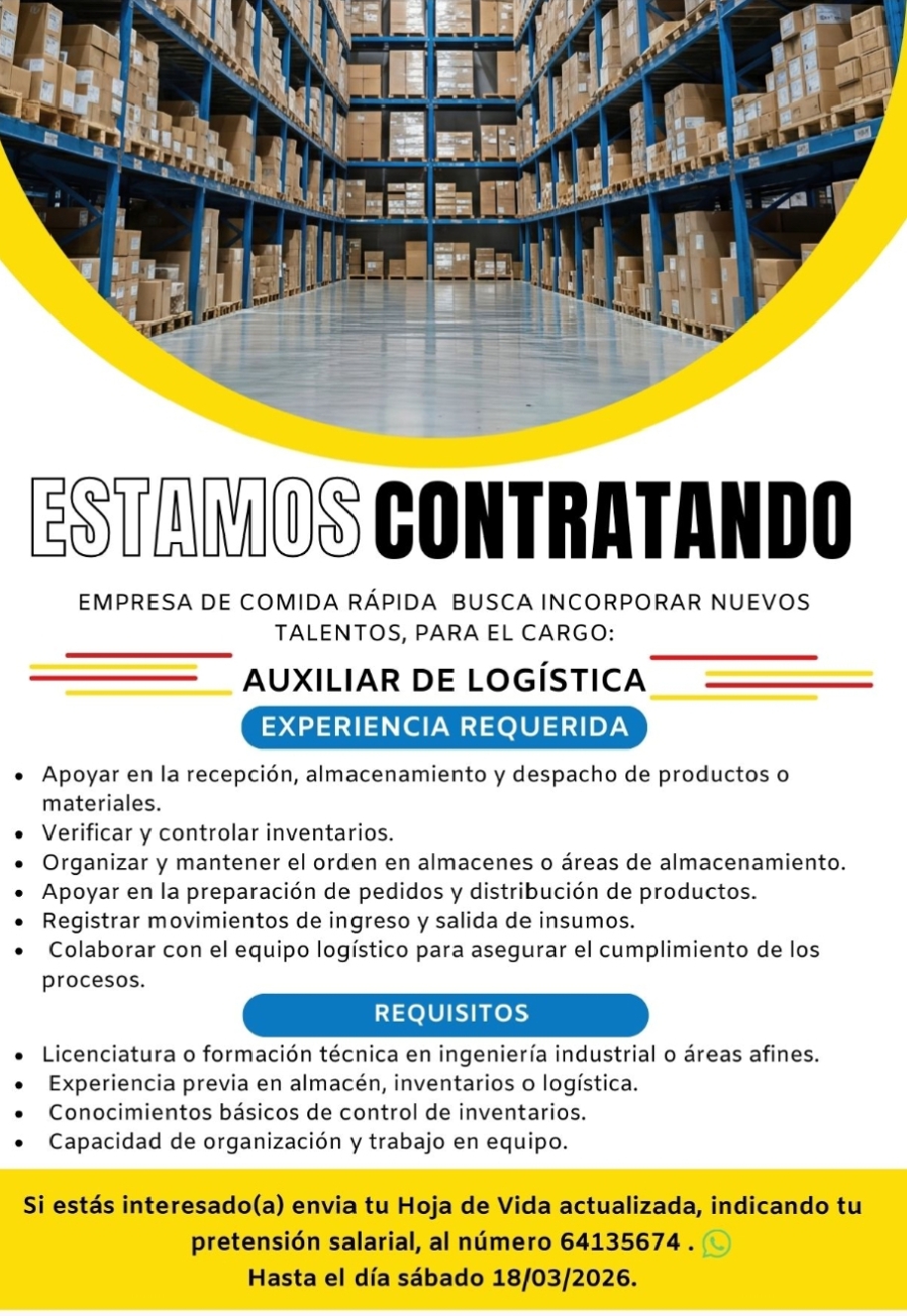 ESTAMOS CONTRATANDO

EMPRESA DE COMIDA RÁPIDA BUSCA INCORPORAR NUEVOS TALENTOS, PARA EL CARGO:

AUXILIAR DE LOGÍSTICA

EXPERIENCIA REQUERIDA

• Apoyar en la recepción, almacenamiento y despacho de productos o materiales.
• Verificar y controlar inventarios.
• Organizar y mantener el orden en almacenes o áreas de almacenamiento.
• Apoyar en la preparación de pedidos y distribución de productos.
• Registrar movimientos de ingreso y salida de insumos.
• Colaborar con el equipo logístico para asegurar el cumplimiento de los procesos.

REQUISITOS

• Licenciatura o formación técnica en ingeniería industrial o áreas afines.
• Experiencia previa en almacén, inventarios o logística.
• Conocimientos básicos de control de inventarios.
• Capacidad de organización y trabajo en equipo.

Si estás interesado(a) envia tu Hoja de Vida actualizada, indicando tu pretensión salarial, al número 64135674 .

Hasta el día sábado 18/03/2026.